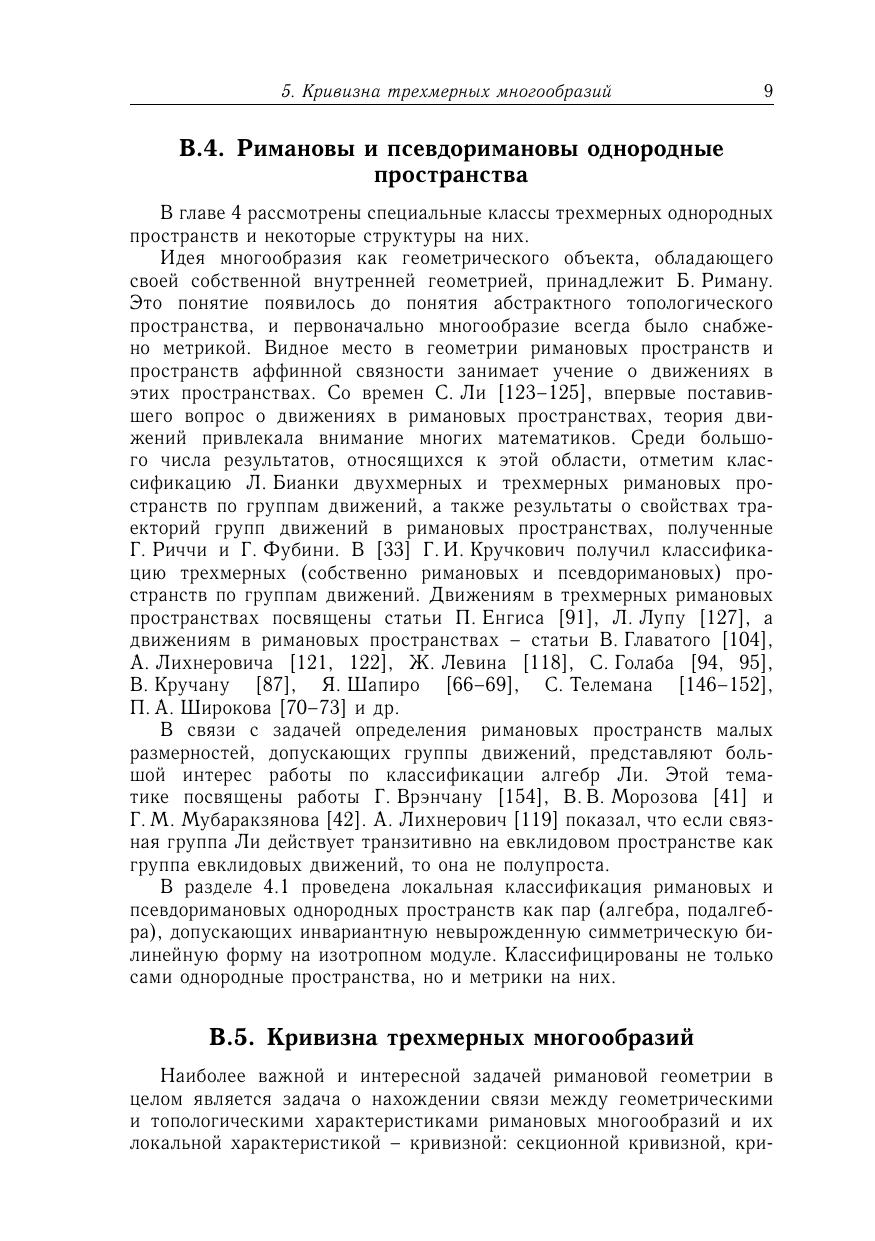 5. Кривизна трехмерных многообразий 9

В.4. Римановы и псевдоримановы однородные пространства

В главе 4 рассмотрены специальные классы трехмерных однородных пространств и некоторые структуры на них.

Идея многообразия как геометрического объекта, обладающего своей собственной внутренней геометрией, принадлежит Б. Риману. Это понятие появилось до понятия абстрактного топологического пространства, и первоначально многообразие всегда было снабжено метрикой. Видное место в геометрии римановых пространств и пространств аффинной связности занимает учение о движениях в этих пространствах. Со времен С. Ли [123–125], впервые поставившего вопрос о движениях в римановых пространствах, теория движений привлекала внимание многих математиков. Среди большого числа результатов, относящихся к этой области, отметим классификацию Л. Бианки двухмерных и трехмерных римановых пространств по группам движений, а также результаты о свойствах траекторий групп движений в римановых пространствах, полученные Г. Риччи и Г. Фубини. В [33] Г. И. Кручкович получил классификацию трехмерных (собственно римановых и псевдоримановых) пространств по группам движений. Движениям в трехмерных римановых пространствах посвящены статьи П. Енгиса [91], Л. Лупу [127], а движениям в римановых пространствах – статьи В. Главатого [104], А. Лихнеровича [121, 122], Ж. Левина [118], С. Голаба [94, 95], В. Кручану [87], Я. Шапиро [66–69], С. Телемана [146–152], П. А. Широкова [70–73] и др.

В связи с задачей определения римановых пространств малых размерностей, допускающих группы движений, представляют большой интерес работы по классификации алгебр Ли. Этой тематике посвящены работы Г. Врэнчану [154], В. В. Морозова [41] и Г. М. Мубаракзянова [42]. А. Лихнерович [119] показал, что если связная группа Ли действует транзитивно на евклидовом пространстве как группа евклидовых движений, то она не полупроста.

В разделе 4.1 проведена локальная классификация римановых и псевдоримановых однородных пространств как пар (алгебра, подалгебра), допускающих инвариантную невырожденную симметрическую билинейную форму на изотропном модуле. Классифицированы не только сами однородные пространства, но и метрики на них.

В.5. Кривизна трехмерных многообразий

Наиболее важной и интересной задачей римановой геометрии в целом является задача о нахождении связи между геометрическими и топологическими характеристиками римановых многообразий и их локальной характеристикой – кривизной: секционной кривизной, кри-